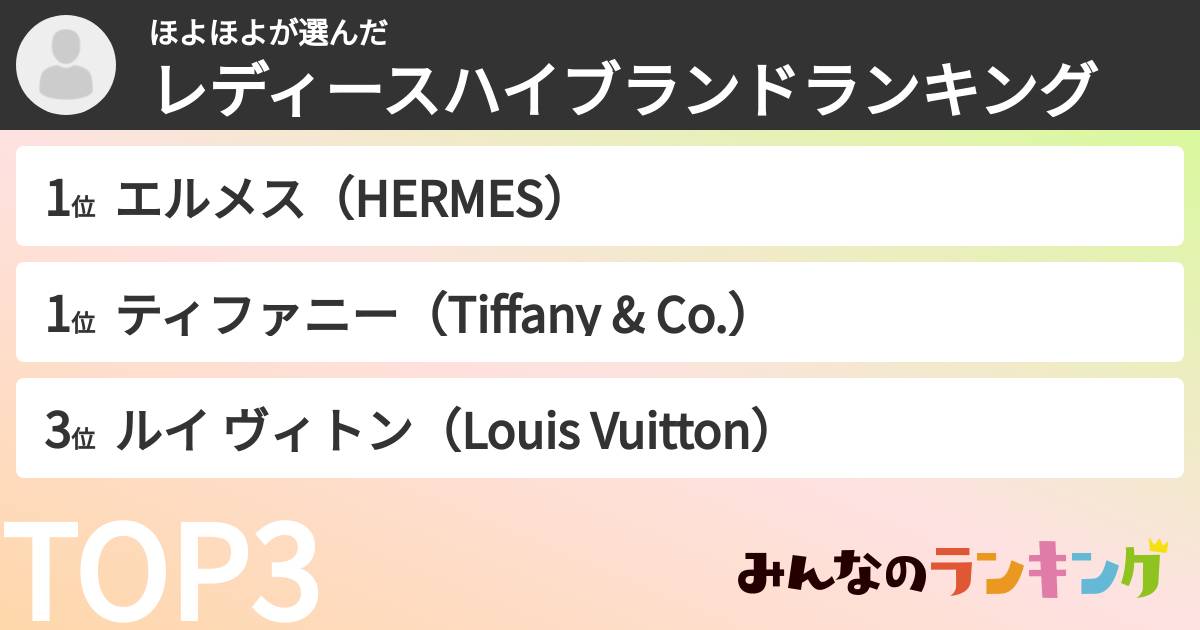 ほよほよが選んだ
レディースハイブランドランキング

1位 エルメス（HERMES）

1位 ティファニー（Tiffany & Co.）

3位 ルイ ヴィトン（Louis Vuitton）

TOP3

みんなのランキング